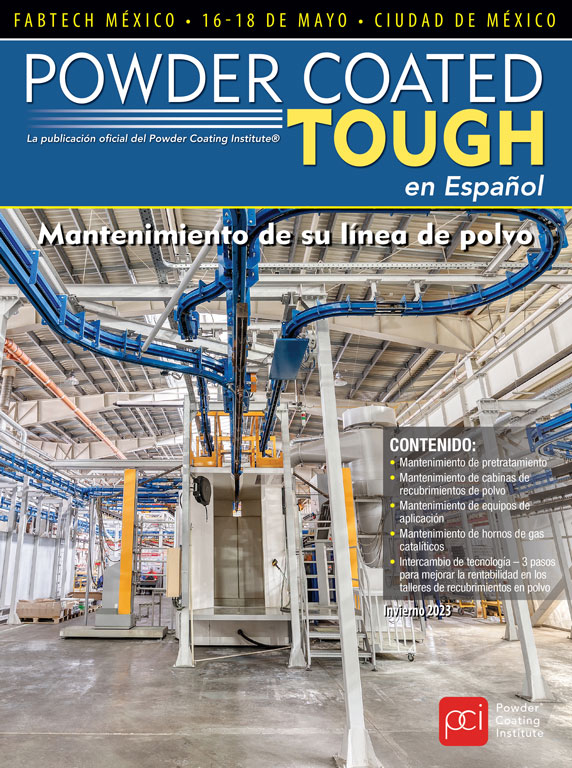 FABTECH MÉXICO • 16-18 DE MAYO • CIUDAD DE MÉXICO

POWDER COATED
TOUGH
La publicación oficial del Powder Coating Institute®
en Español

Mantenimiento de su línea de polvo

CONTENIDO:
• Mantenimiento de pretratamiento
• Mantenimiento de cabinas de recubrimientos de polvo
• Mantenimiento de equipos de aplicación
• Mantenimiento de hornos de gas catalíticos
• Intercambio de tecnología – 3 pasos para mejorar la rentabilidad en los talleres de recubrimientos en polvo

Invierno 2023

pci
Powder
Coating
Institute